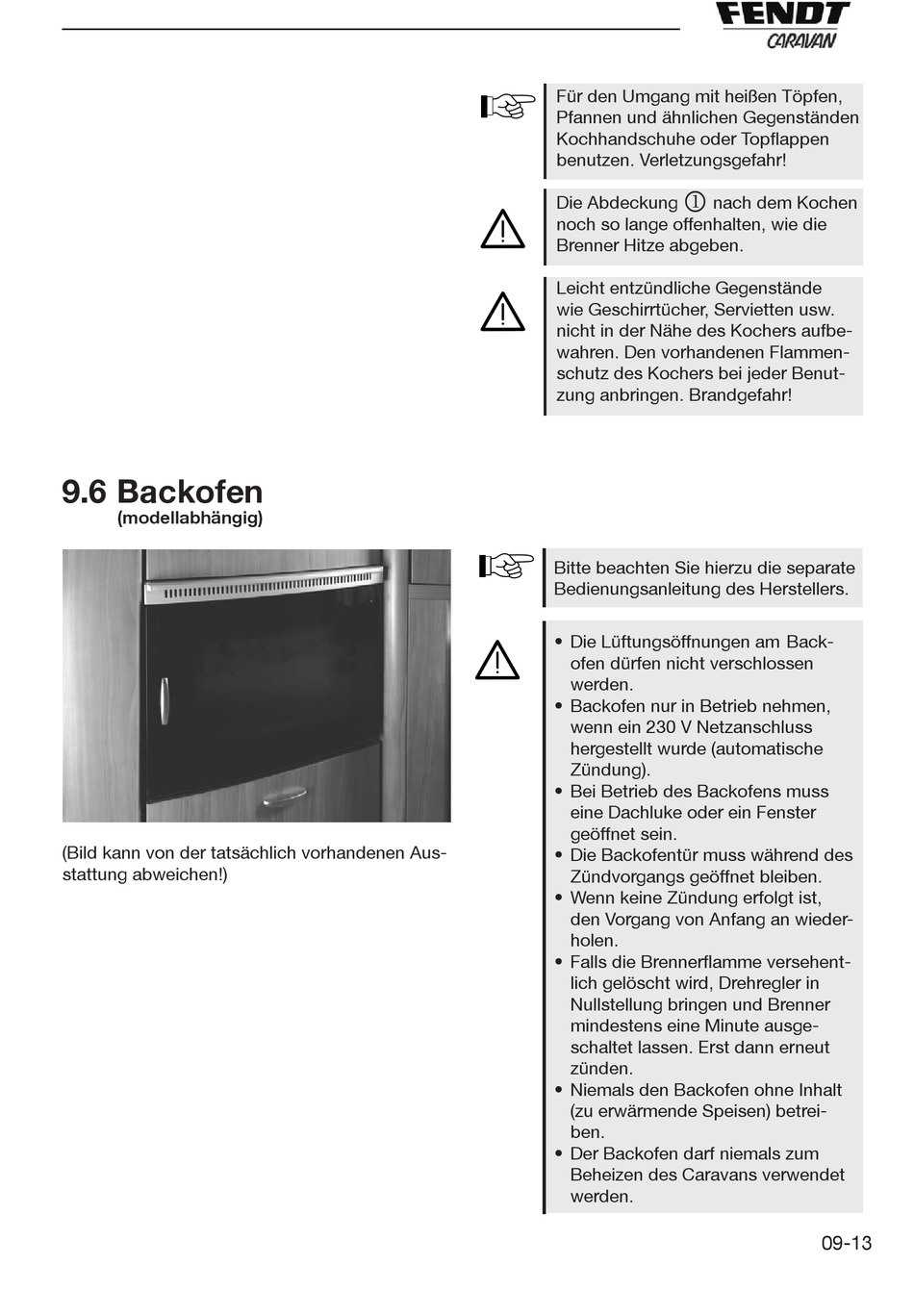 FENDT
CARAVAN

Für den Umgang mit heißen Töpfen, Pfannen und ähnlichen Gegenständen Kochhandschuhe oder Topflappen benutzen. Verletzungsgefahr!

Die Abdeckung ① nach dem Kochen noch so lange offenhalten, wie die Brenner Hitze abgeben.

Leicht entzündliche Gegenstände wie Geschirrtücher, Servietten usw. nicht in der Nähe des Kochers aufbewahren. Den vorhandenen Flammenschutz des Kochers bei jeder Benutzung anbringen. Brandgefahr!

9.6 Backofen
(modellabhängig)

(Bild kann von der tatsächlich vorhandenen Ausstattung abweichen!)

Bitte beachten Sie hierzu die separate Bedienungsanleitung des Herstellers.

• Die Lüftungsöffnungen am Backofen dürfen nicht verschlossen werden.
• Backofen nur in Betrieb nehmen, wenn ein 230 V Netzanschluss hergestellt wurde (automatische Zündung).
• Bei Betrieb des Backofens muss eine Dachluke oder ein Fenster geöffnet sein.
• Die Backofentür muss während des Zündvorgangs geöffnet bleiben.
• Wenn keine Zündung erfolgt ist, den Vorgang von Anfang an wiederholen.
• Falls die Brennerflamme versehentlich gelöscht wird, Drehregler in Nullstellung bringen und Brenner mindestens eine Minute ausgeschaltet lassen. Erst dann erneut zünden.
• Niemals den Backofen ohne Inhalt (zu erwärmende Speisen) betreiben.
• Der Backofen darf niemals zum Beheizen des Caravans verwendet werden.

09-13